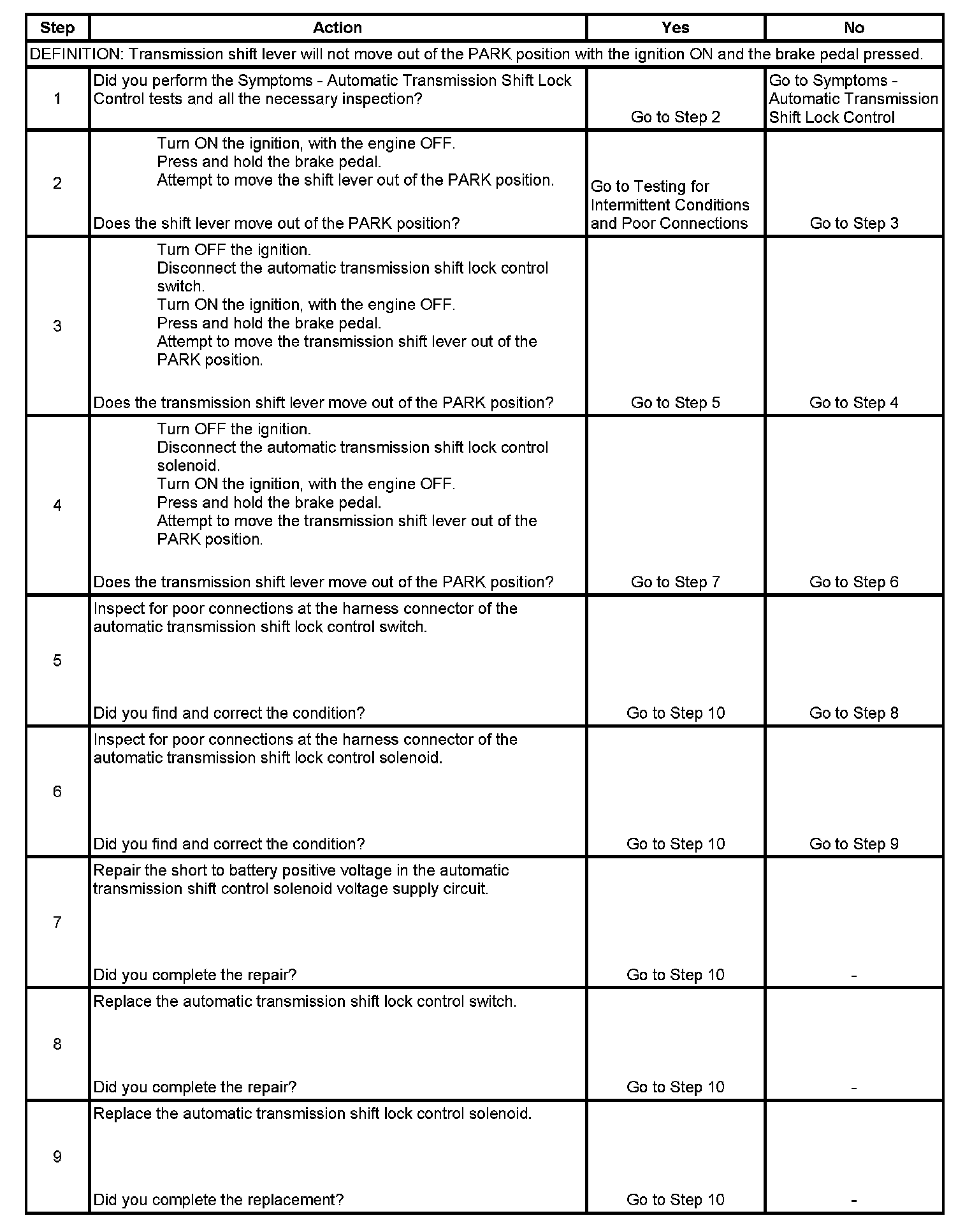 | Step | Action | Yes | No |
|---|---|---|---|
| DEFINITION: Transmission shift lever will not move out of the PARK position with the ignition ON and the brake pedal pressed. | | | |
| 1 | Did you perform the Symptoms - Automatic Transmission Shift Lock Control tests and all the necessary inspection? | Go to Step 2 | Go to Symptoms - Automatic Transmission Shift Lock Control |
| 2 | Turn ON the ignition, with the engine OFF. Press and hold the brake pedal. Attempt to move the shift lever out of the PARK position. Does the shift lever move out of the PARK position? | Go to Testing for Intermittent Conditions and Poor Connections | Go to Step 3 |
| 3 | Turn OFF the ignition. Disconnect the automatic transmission shift lock control switch. Turn ON the ignition, with the engine OFF. Press and hold the brake pedal. Attempt to move the transmission shift lever out of the PARK position. Does the transmission shift lever move out of the PARK position? | Go to Step 5 | Go to Step 4 |
| 4 | Turn OFF the ignition. Disconnect the automatic transmission shift lock control solenoid. Turn ON the ignition, with the engine OFF. Press and hold the brake pedal. Attempt to move the transmission shift lever out of the PARK position. Does the transmission shift lever move out of the PARK position? | Go to Step 7 | Go to Step 6 |
| 5 | Inspect for poor connections at the harness connector of the automatic transmission shift lock control switch. Did you find and correct the condition? | Go to Step 10 | Go to Step 8 |
| 6 | Inspect for poor connections at the harness connector of the automatic transmission shift lock control solenoid. Did you find and correct the condition? | Go to Step 10 | Go to Step 9 |
| 7 | Repair the short to battery positive voltage in the automatic transmission shift control solenoid voltage supply circuit. Did you complete the repair? | Go to Step 10 | - |
| 8 | Replace the automatic transmission shift lock control switch. Did you complete the repair? | Go to Step 10 | - |
| 9 | Replace the automatic transmission shift lock control solenoid. Did you complete the replacement? | Go to Step 10 | - |